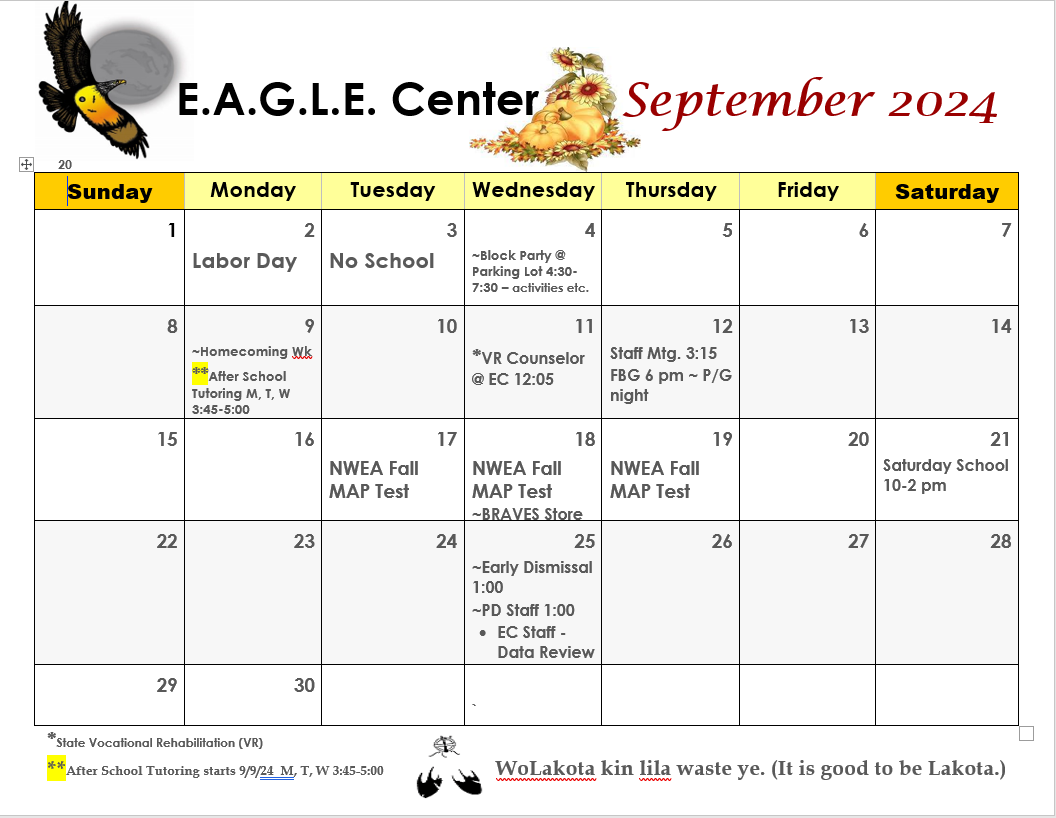 E.A.G.L.E. Center September 2024

20

| Sunday | Monday | Tuesday | Wednesday | Thursday | Friday | Saturday |
|---|---|---|---|---|---|---|
| 1 | 2 Labor Day | 3 No School | 4 ~Block Party @ Parking Lot 4:30-7:30 – activities etc. | 5 | 6 | 7 |
| 8 | 9 ~Homecoming Wk **After School Tutoring M, T, W 3:45-5:00 | 10 | 11 *VR Counselor @ EC 12:05 | 12 Staff Mtg. 3:15 FBG 6 pm ~ P/G night | 13 | 14 |
| 15 | 16 | 17 NWEA Fall MAP Test | 18 NWEA Fall MAP Test ~BRAVES Store | 19 NWEA Fall MAP Test | 20 | 21 Saturday School 10-2 pm |
| 22 | 23 | 24 | 25 ~Early Dismissal 1:00 ~PD Staff 1:00 • EC Staff - Data Review | 26 | 27 | 28 |
| 29 | 30 | | ` | | | |

*State Vocational Rehabilitation (VR)

**After School Tutoring starts 9/9/24 M, T, W 3:45-5:00

WoLakota kin lila waste ye. (It is good to be Lakota.)